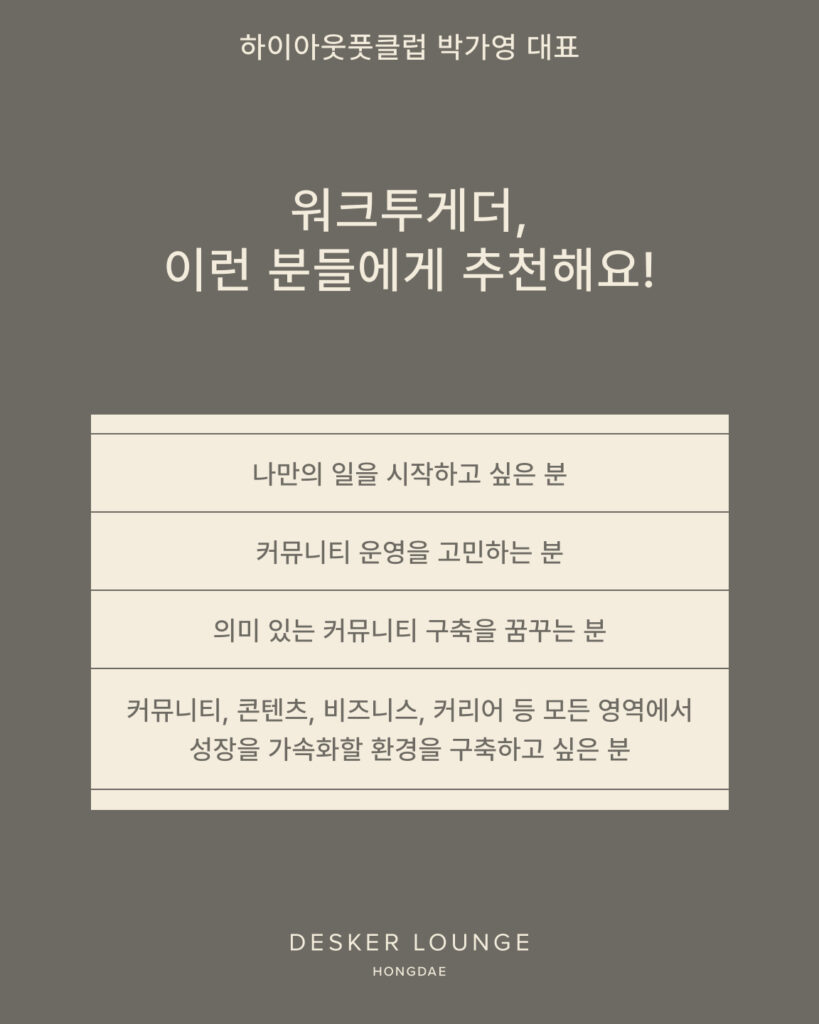 하이아웃풋클럽 박가영 대표

워크투게더,
이런 분들에게 추천해요!

나만의 일을 시작하고 싶은 분

커뮤니티 운영을 고민하는 분

의미 있는 커뮤니티 구축을 꿈꾸는 분

커뮤니티, 콘텐츠, 비즈니스, 커리어 등 모든 영역에서 성장을 가속화할 환경을 구축하고 싶은 분

DESKER LOUNGE
HONGDAE